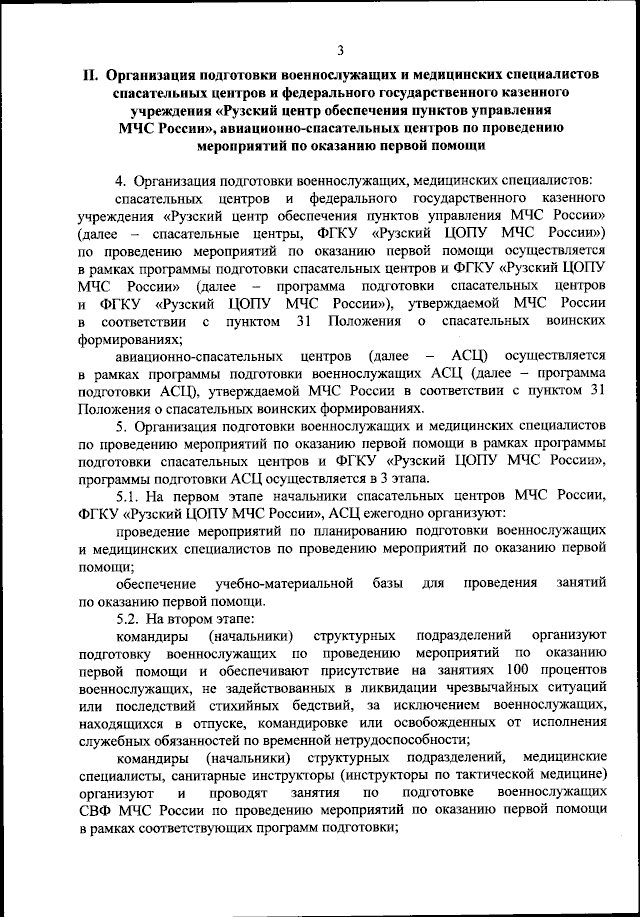 3

II. Организация подготовки военнослужащих и медицинских специалистов спасательных центров и федерального государственного казенного учреждения «Рузский центр обеспечения пунктов управления МЧС России», авиационно-спасательных центров по проведению мероприятий по оказанию первой помощи

4. Организация подготовки военнослужащих, медицинских специалистов:

спасательных центров и федерального государственного казенного учреждения «Рузский центр обеспечения пунктов управления МЧС России» (далее – спасательные центры, ФГКУ «Рузский ЦОПУ МЧС России») по проведению мероприятий по оказанию первой помощи осуществляется в рамках программы подготовки спасательных центров и ФГКУ «Рузский ЦОПУ МЧС России» (далее – программа подготовки спасательных центров и ФГКУ «Рузский ЦОПУ МЧС России»), утверждаемой МЧС России в соответствии с пунктом 31 Положения о спасательных воинских формированиях;

авиационно-спасательных центров (далее – АСЦ) осуществляется в рамках программы подготовки военнослужащих АСЦ (далее – программа подготовки АСЦ), утверждаемой МЧС России в соответствии с пунктом 31 Положения о спасательных воинских формированиях.

5. Организация подготовки военнослужащих и медицинских специалистов по проведению мероприятий по оказанию первой помощи в рамках программы подготовки спасательных центров и ФГКУ «Рузский ЦОПУ МЧС России», программы подготовки АСЦ осуществляется в 3 этапа.

5.1. На первом этапе начальники спасательных центров МЧС России, ФГКУ «Рузский ЦОПУ МЧС России», АСЦ ежегодно организуют:

проведение мероприятий по планированию подготовки военнослужащих и медицинских специалистов по проведению мероприятий по оказанию первой помощи;

обеспечение учебно-материальной базы для проведения занятий по оказанию первой помощи.

5.2. На втором этапе:

командиры (начальники) структурных подразделений организуют подготовку военнослужащих по проведению мероприятий по оказанию первой помощи и обеспечивают присутствие на занятиях 100 процентов военнослужащих, не задействованных в ликвидации чрезвычайных ситуаций или последствий стихийных бедствий, за исключением военнослужащих, находящихся в отпуске, командировке или освобожденных от исполнения служебных обязанностей по временной нетрудоспособности;

командиры (начальники) структурных подразделений, медицинские специалисты, санитарные инструкторы (инструкторы по тактической медицине) организуют и проводят занятия по подготовке военнослужащих СВФ МЧС России по проведению мероприятий по оказанию первой помощи в рамках соответствующих программ подготовки;